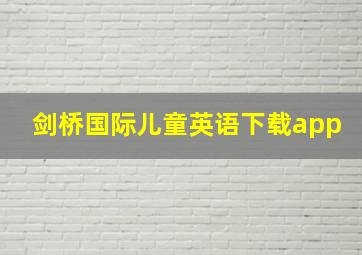 剑桥国际儿童英语下载app